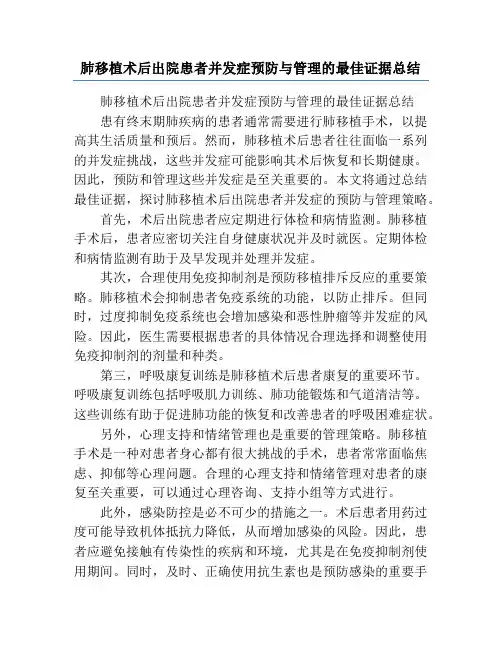 肺移植术后出院患者并发症预防与管理的最佳证据总结

肺移植术后出院患者并发症预防与管理的最佳证据总结

患有终末期肺疾病的患者通常需要进行肺移植手术，以提高其生活质量和预后。然而，肺移植术后患者往往面临一系列的并发症挑战，这些并发症可能影响其术后恢复和长期健康。因此，预防和管理这些并发症是至关重要的。本文将通过总结最佳证据，探讨肺移植术后出院患者并发症的预防与管理策略。

首先，术后出院患者应定期进行体检和病情监测。肺移植手术后，患者应密切关注自身健康状况并及时就医。定期体检和病情监测有助于及早发现并处理并发症。

其次，合理使用免疫抑制剂是预防移植排斥反应的重要策略。肺移植术会抑制患者免疫系统的功能，以防止排斥。但同时，过度抑制免疫系统也会增加感染和恶性肿瘤等并发症的风险。因此，医生需要根据患者的具体情况合理选择和调整使用免疫抑制剂的剂量和种类。

第三，呼吸康复训练是肺移植术后患者康复的重要环节。呼吸康复训练包括呼吸肌力训练、肺功能锻炼和气道清洁等。这些训练有助于促进肺功能的恢复和改善患者的呼吸困难症状。

另外，心理支持和情绪管理也是重要的管理策略。肺移植手术是一种对患者身心都有很大挑战的手术，患者常常面临焦虑、抑郁等心理问题。合理的心理支持和情绪管理对患者的康复至关重要，可以通过心理咨询、支持小组等方式进行。

此外，感染防控是必不可少的措施之一。术后患者用药过度可能导致机体抵抗力降低，从而增加感染的风险。因此，患者应避免接触有传染性的疾病和环境，尤其是在免疫抑制剂使用期间。同时，及时、正确使用抗生素也是预防感染的重要手